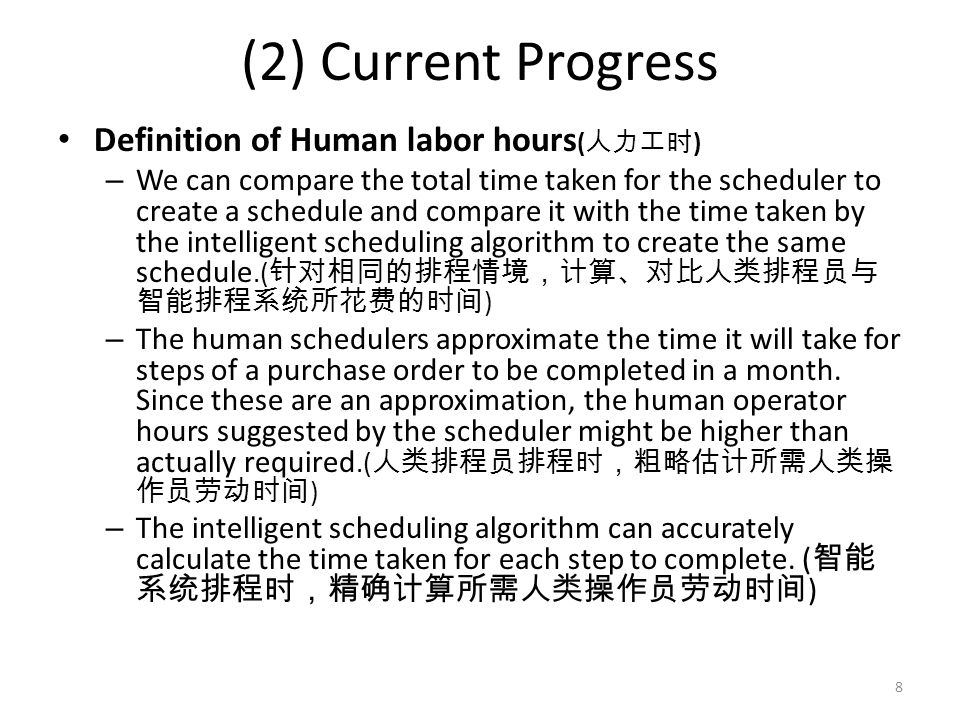 (2) Current Progress

• Definition of Human labor hours(人力工时)
– We can compare the total time taken for the scheduler to create a schedule and compare it with the time taken by the intelligent scheduling algorithm to create the same schedule.(针对相同的排程情境，计算、对比人类排程员与智能排程系统所花费的时间)
– The human schedulers approximate the time it will take for steps of a purchase order to be completed in a month. Since these are an approximation, the human operator hours suggested by the scheduler might be higher than actually required.(人类排程员排程时，粗略估计所需人类操作员劳动时间)
– The intelligent scheduling algorithm can accurately calculate the time taken for each step to complete. (智能系统排程时，精确计算所需人类操作员劳动时间)

8